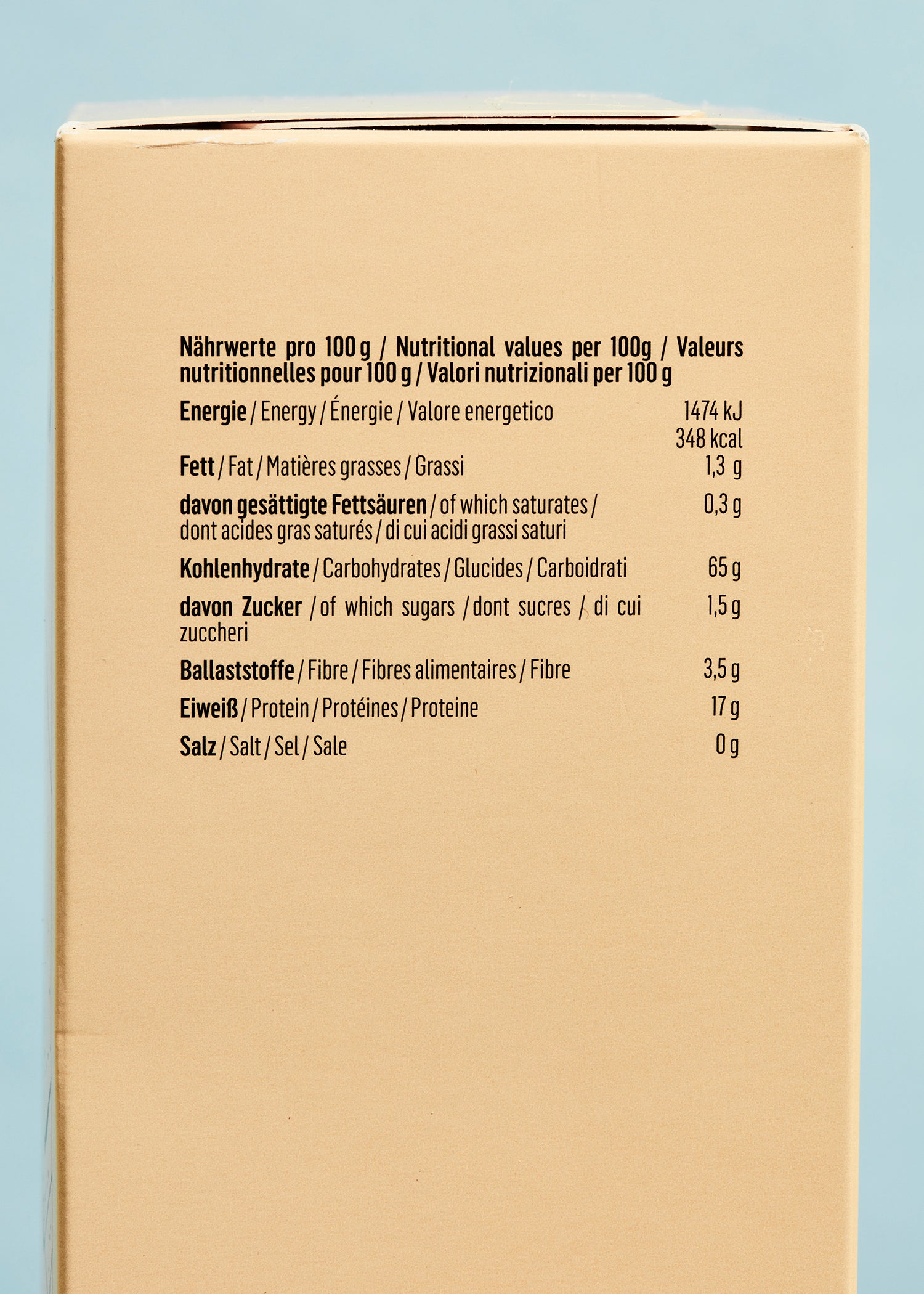 Nährwerte pro 100 g / Nutritional values per 100g / Valeurs nutritionnelles pour 100 g / Valori nutrizionali per 100 g

| | |
|---|---|
| Energie / Energy / Énergie / Valore energetico | 1474 kJ 348 kcal |
| Fett / Fat / Matières grasses / Grassi | 1,3 g |
| davon gesättigte Fettsäuren / of which saturates / dont acides gras saturés / di cui acidi grassi saturi | 0,3 g |
| Kohlenhydrate / Carbohydrates / Glucides / Carboidrati | 65 g |
| davon Zucker / of which sugars / dont sucres / di cui zuccheri | 1,5 g |
| Ballaststoffe / Fibre / Fibres alimentaires / Fibre | 3,5 g |
| Eiweiß / Protein / Protéines / Proteine | 17 g |
| Salz / Salt / Sel / Sale | 0 g |